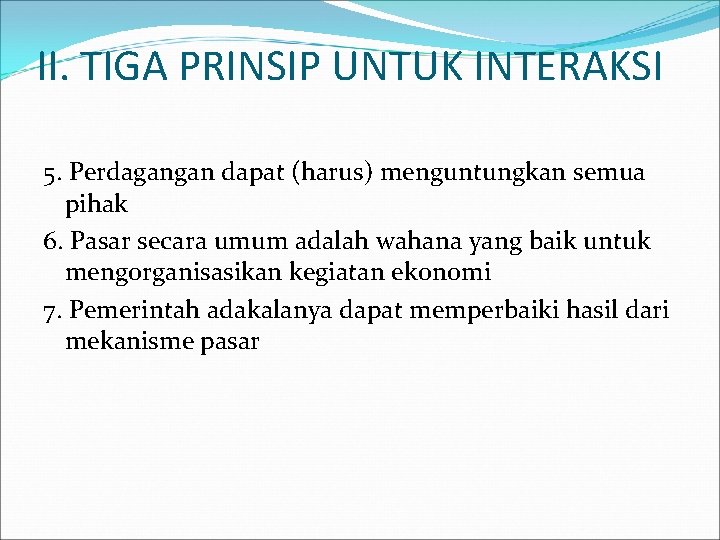 II. TIGA PRINSIP UNTUK INTERAKSI

5. Perdagangan dapat (harus) menguntungkan semua pihak

6. Pasar secara umum adalah wahana yang baik untuk mengorganisasikan kegiatan ekonomi

7. Pemerintah adakalanya dapat memperbaiki hasil dari mekanisme pasar